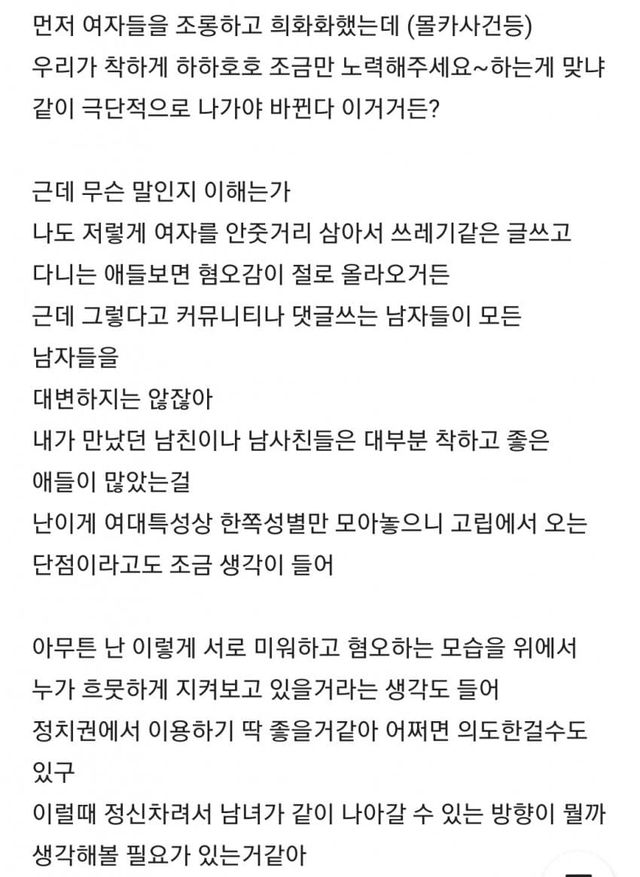 먼저 여자들을 조롱하고 희화화했는데 (몰카사건등)
우리가 착하게 하하호호 조금만 노력해주세요~하는게 맞냐
같이 극단적으로 나가야 바뀐다 이거거든?

근데 무슨 말인지 이해는가
나도 저렇게 여자를 안줏거리 삼아서 쓰레기같은 글쓰고
다니는 애들보면 혐오감이 절로 올라오거든
근데 그렇다고 커뮤니티나 댓글쓰는 남자들이 모든
남자들을
대변하지는 않잖아
내가 만났던 남친이나 남사친들은 대부분 착하고 좋은
애들이 많았는걸
난이게 여대특성상 한쪽성별만 모아놓으니 고립에서 오는
단점이라고도 조금 생각이 들어

아무튼 난 이렇게 서로 미워하고 혐오하는 모습을 위에서
누가 흐뭇하게 지켜보고 있을거라는 생각도 들어
정치권에서 이용하기 딱 좋을거같아 어쩌면 의도한걸수도
있구
이럴때 정신차려서 남녀가 같이 나아갈 수 있는 방향이 뭘까
생각해볼 필요가 있는거같아